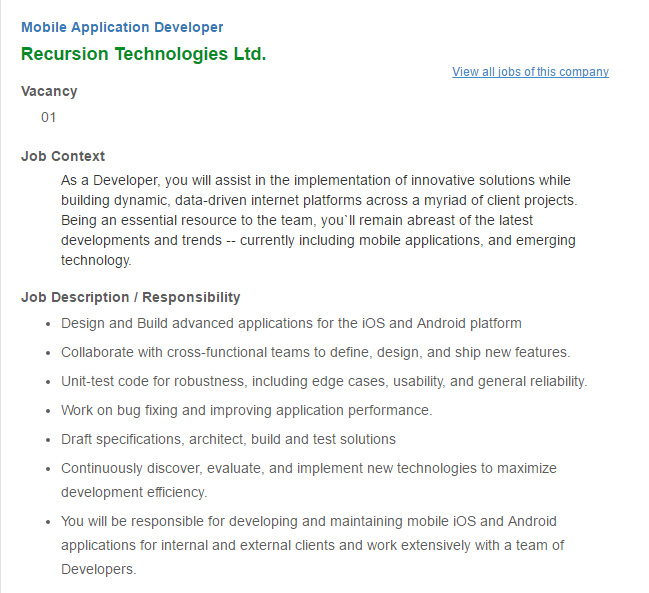 Mobile Application Developer

Recursion Technologies Ltd.

View all jobs of this company

Vacancy

01

Job Context

As a Developer, you will assist in the implementation of innovative solutions while building dynamic, data-driven internet platforms across a myriad of client projects. Being an essential resource to the team, you`ll remain abreast of the latest developments and trends -- currently including mobile applications, and emerging technology.

Job Description / Responsibility

- Design and Build advanced applications for the iOS and Android platform
- Collaborate with cross-functional teams to define, design, and ship new features.
- Unit-test code for robustness, including edge cases, usability, and general reliability.
- Work on bug fixing and improving application performance.
- Draft specifications, architect, build and test solutions
- Continuously discover, evaluate, and implement new technologies to maximize development efficiency.
- You will be responsible for developing and maintaining mobile iOS and Android applications for internal and external clients and work extensively with a team of Developers.